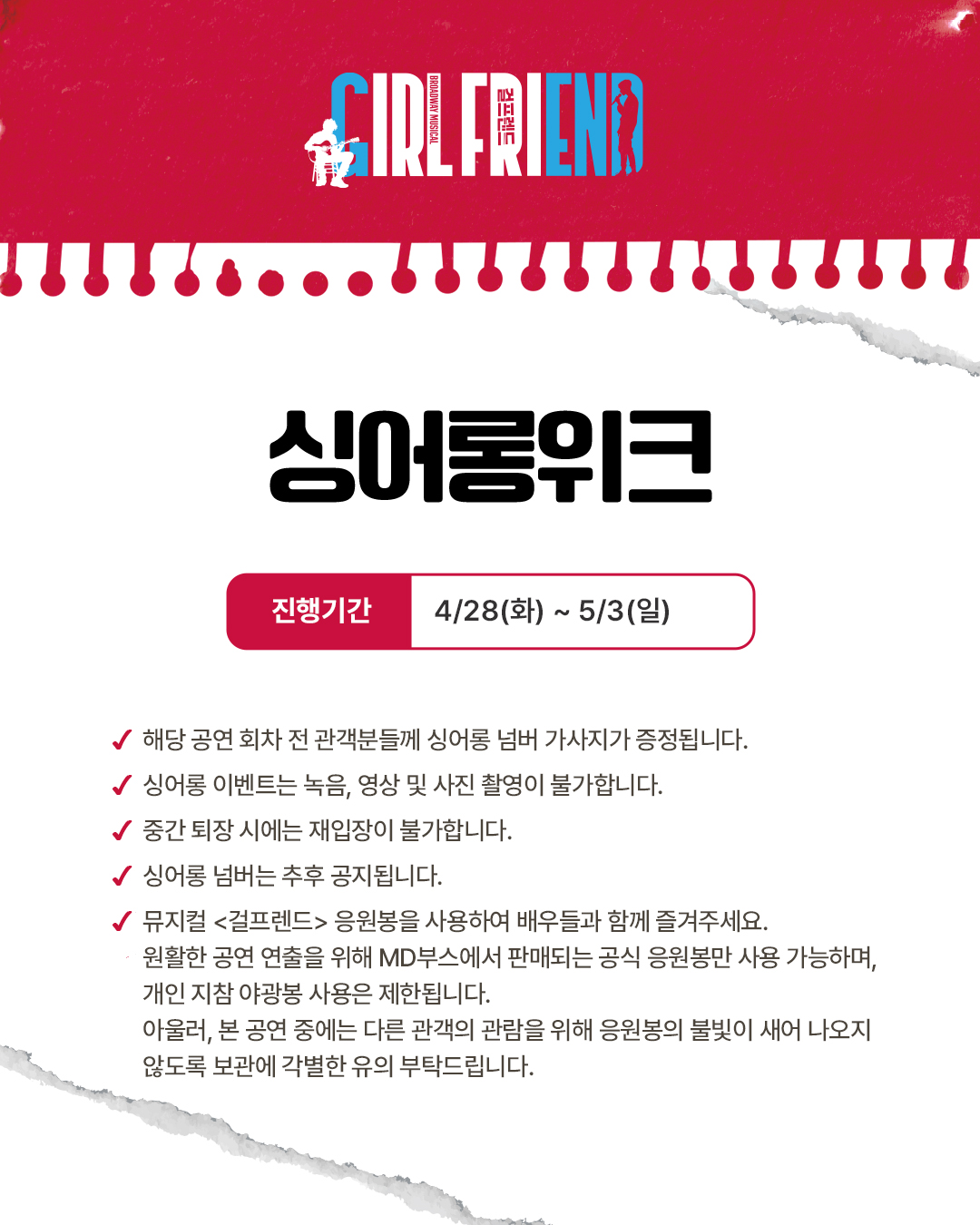 GIRLFRIEND
BROADWAY MUSICAL
걸프렌드

싱어롱위크

진행기간 4/28(화) ~ 5/3(일)

✓ 해당 공연 회차 전 관객분들께 싱어롱 넘버 가사지가 증정됩니다.
✓ 싱어롱 이벤트는 녹음, 영상 및 사진 촬영이 불가합니다.
✓ 중간 퇴장 시에는 재입장이 불가합니다.
✓ 싱어롱 넘버는 추후 공지됩니다.
✓ 뮤지컬 <걸프렌드> 응원봉을 사용하여 배우들과 함께 즐겨주세요.
원활한 공연 연출을 위해 MD부스에서 판매되는 공식 응원봉만 사용 가능하며, 개인 지참 야광봉 사용은 제한됩니다.
아울러, 본 공연 중에는 다른 관객의 관람을 위해 응원봉의 불빛이 새어 나오지 않도록 보관에 각별한 유의 부탁드립니다.